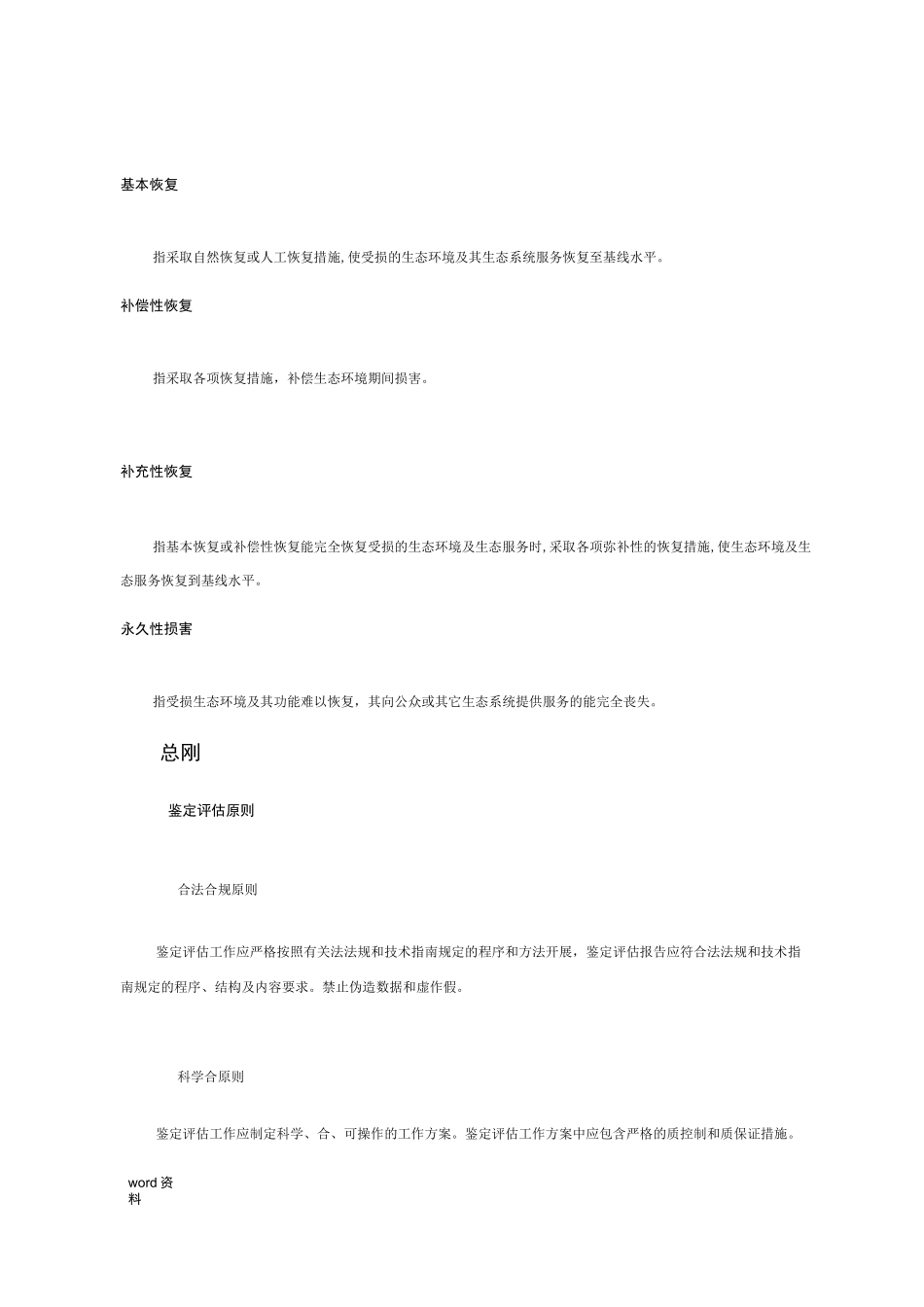 基本恢复

指采取自然恢复或人工恢复措施,使受损的生态环境及其生态系统服务恢复至基线水平。

补偿性恢复

指采取各项恢复措施，补偿生态环境期间损害。

补充性恢复

指基本恢复或补偿性恢复能完全恢复受损的生态环境及生态服务时,采取各项弥补性的恢复措施,使生态环境及生态服务恢复到基线水平。

永久性损害

指受损生态环境及其功能难以恢复，其向公众或其它生态系统提供服务的能完全丧失。

总刚

鉴定评估原则

合法合规原则

鉴定评估工作应严格按照有关法法规和技术指南规定的程序和方法开展，鉴定评估报告应符合法法规和技术指南规定的程序、结构及内容要求。禁止伪造数据和虚作假。

科学合原则

鉴定评估工作应制定科学、合、可操作的工作方案。鉴定评估工作方案中应包含严格的质控制和质保证措施。

word 资料